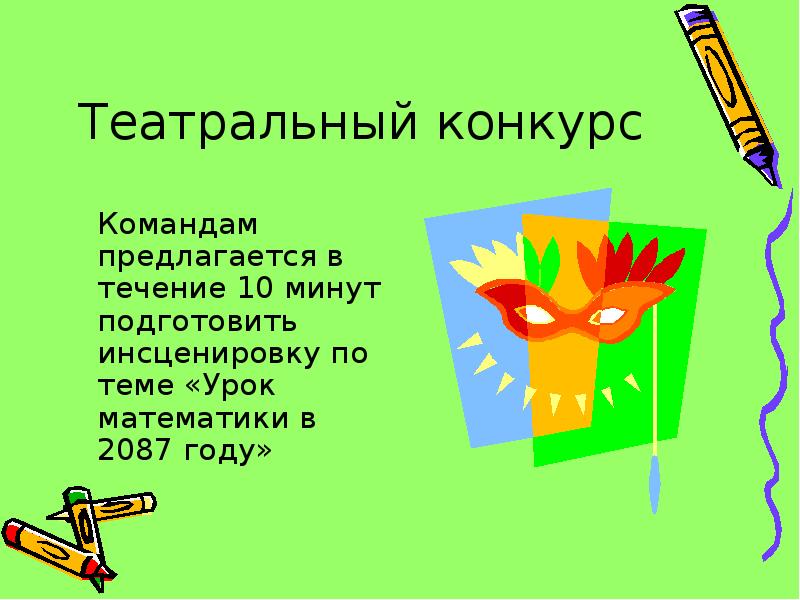 Театральный конкурс

Командам предлагается в течение 10 минут подготовить инсценировку по теме «Урок математики в 2087 году»